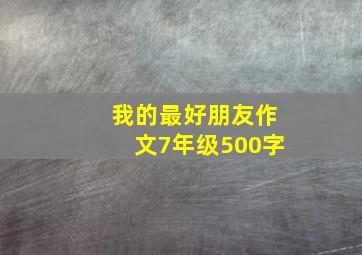 我的最好朋友作文7年级500字